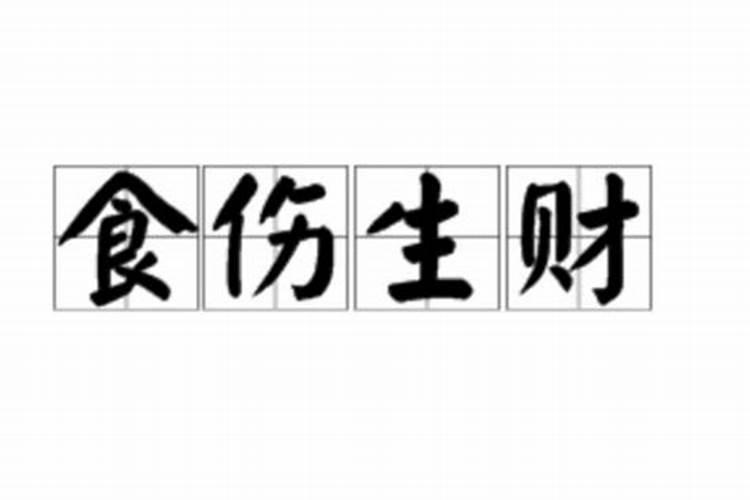 食伤生财